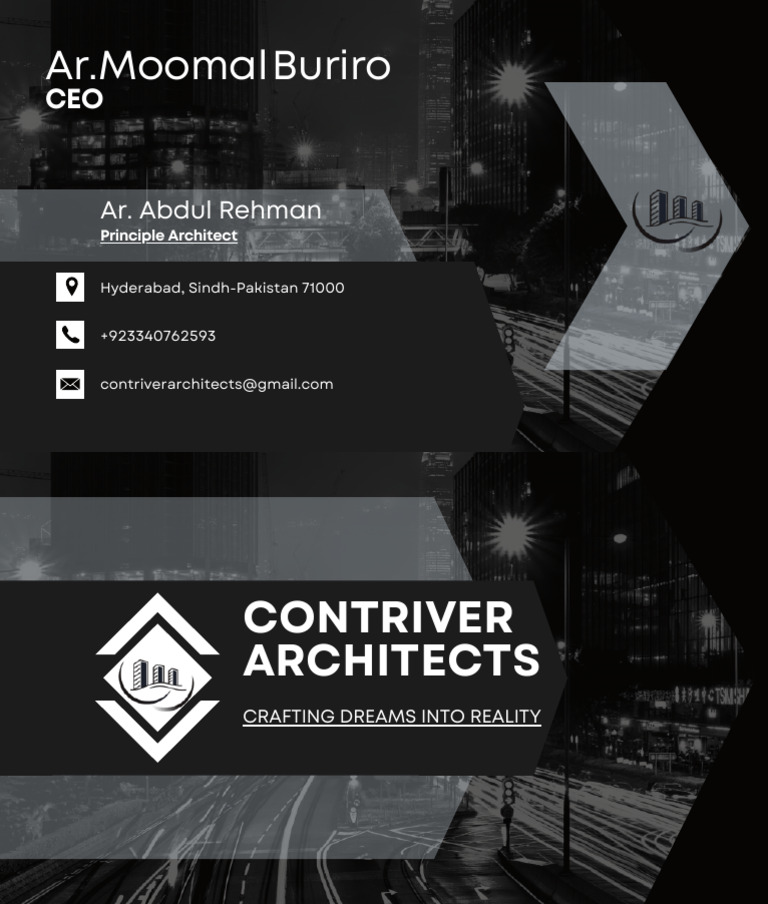 Ar.Moomal Buriro
CEO

Ar. Abdul Rehman
Principle Architect

Hyderabad, Sindh-Pakistan 71000

+923340762593

contriverarchitects@gmail.com

CONTRIVER
ARCHITECTS

CRAFTING DREAMS INTO REALITY